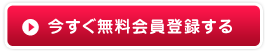 今すぐ無料会員登録する